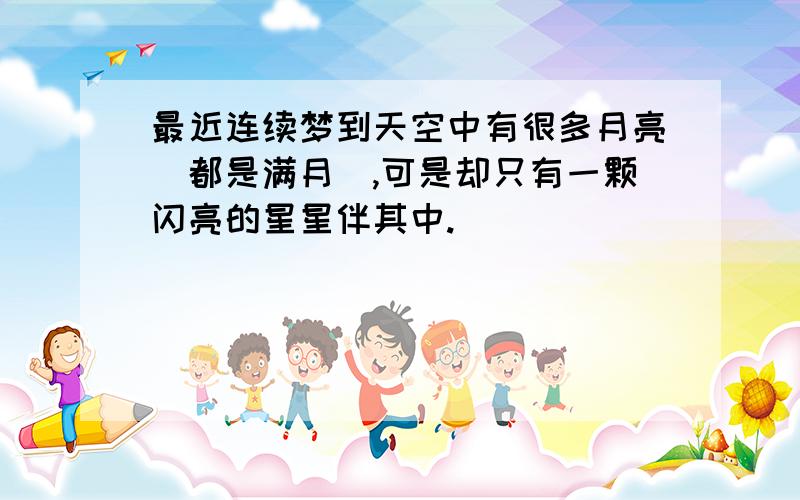 最近连续梦到天空中有很多月亮(都是满月),可是却只有一颗闪亮的星星伴其中.